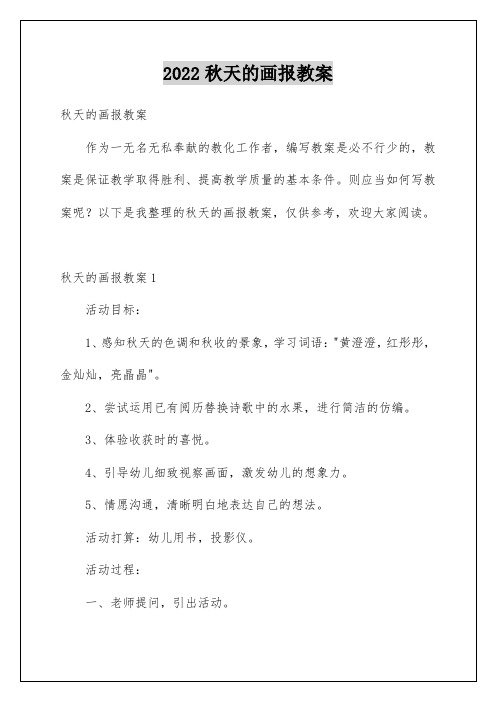 2022 秋天的画报教案

秋天的画报教案

作为一无名无私奉献的教化工作者，编写教案是必不行少的，教案是保证教学取得胜利、提高教学质量的基本条件。则应当如何写教案呢？以下是我整理的秋天的画报教案，仅供参考，欢迎大家阅读。

秋天的画报教案 1

活动目标：

1、感知秋天的色调和秋收的景象，学习词语："黄澄澄，红彤彤，金灿灿，亮晶晶"。

2、尝试运用已有阅历替换诗歌中的水果，进行简洁的仿编。

3、体验收获时的喜悦。

4、引导幼儿细致视察画面，激发幼儿的想象力。

5、情愿沟通，清晰明白地表达自己的想法。

活动打算：幼儿用书，投影仪。

活动过程：

一、老师提问，引出活动。